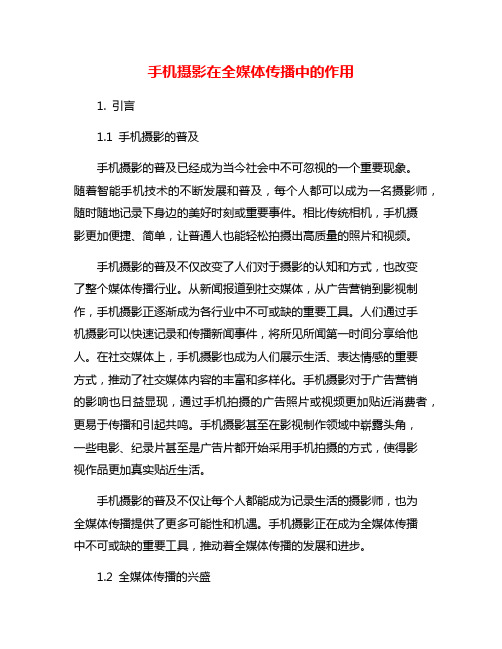 手机摄影在全媒体传播中的作用

1. 引言

1.1 手机摄影的普及

手机摄影的普及已经成为当今社会中不可忽视的一个重要现象。随着智能手机技术的不断发展和普及，每个人都可以成为一名摄影师，随时随地记录下身边的美好时刻或重要事件。相比传统相机，手机摄影更加便捷、简单，让普通人也能轻松拍摄出高质量的照片和视频。

手机摄影的普及不仅改变了人们对于摄影的认知和方式，也改变了整个媒体传播行业。从新闻报道到社交媒体，从广告营销到影视制作，手机摄影正逐渐成为各行业中不可或缺的重要工具。人们通过手机摄影可以快速记录和传播新闻事件，将所见所闻第一时间分享给他人。在社交媒体上，手机摄影也成为人们展示生活、表达情感的重要方式，推动了社交媒体内容的丰富和多样化。手机摄影对于广告营销的影响也日益显现，通过手机拍摄的广告照片或视频更加贴近消费者，更易于传播和引起共鸣。手机摄影甚至在影视制作领域中崭露头角，一些电影、纪录片甚至是广告片都开始采用手机拍摄的方式，使得影视作品更加真实贴近生活。

手机摄影的普及不仅让每个人都能成为记录生活的摄影师，也为全媒体传播提供了更多可能性和机遇。手机摄影正在成为全媒体传播中不可或缺的重要工具，推动着全媒体传播的发展和进步。

1.2 全媒体传播的兴盛